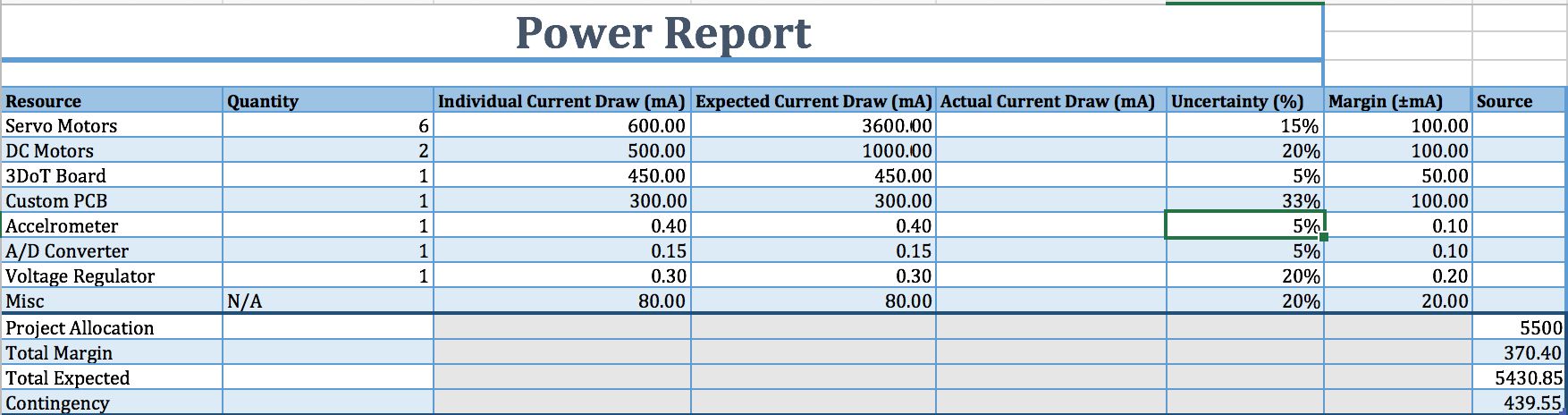 Power Report

| Resource | Quantity | Individual Current Draw (mA) | Expected Current Draw (mA) | Actual Current Draw (mA) | Uncertainty (%) | Margin (±mA) | Source |
|---|---|---|---|---|---|---|---|
| Servo Motors | 6 | 600.00 | 3600.00 | | 15% | 100.00 | |
| DC Motors | 2 | 500.00 | 1000.00 | | 20% | 100.00 | |
| 3DoT Board | 1 | 450.00 | 450.00 | | 5% | 50.00 | |
| Custom PCB | 1 | 300.00 | 300.00 | | 33% | 100.00 | |
| Accelrometer | 1 | 0.40 | 0.40 | | 5% | 0.10 | |
| A/D Converter | 1 | 0.15 | 0.15 | | 5% | 0.10 | |
| Voltage Regulator | 1 | 0.30 | 0.30 | | 20% | 0.20 | |
| Misc | N/A | 80.00 | 80.00 | | 20% | 20.00 | |
| Project Allocation | | | | | | | 5500 |
| Total Margin | | | | | | | 370.40 |
| Total Expected | | | | | | | 5430.85 |
| Contingency | | | | | | | 439.55 |